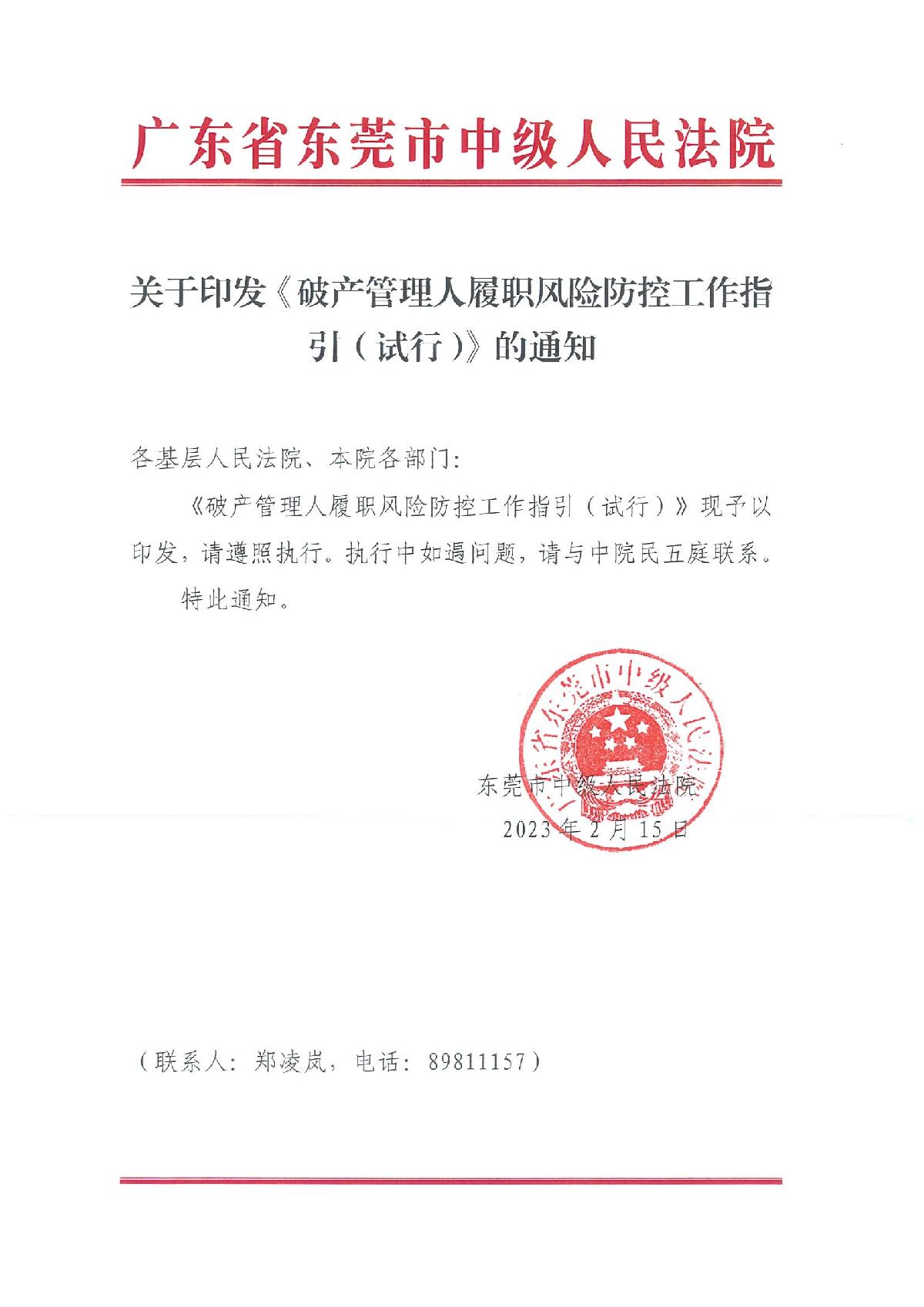 广东省东莞市中级人民法院

关于印发《破产管理人履职风险防控工作指引（试行）》的通知

各基层人民法院、本院各部门：

《破产管理人履职风险防控工作指引（试行）》现予以印发，请遵照执行。执行中如遇问题，请与中院民五庭联系。

特此通知。

广东省东莞市中级人民法院

东莞市中级人民法院
2023年2月15日

（联系人：郑凌岚，电话：89811157）